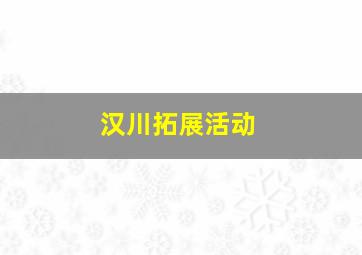 汉川拓展活动